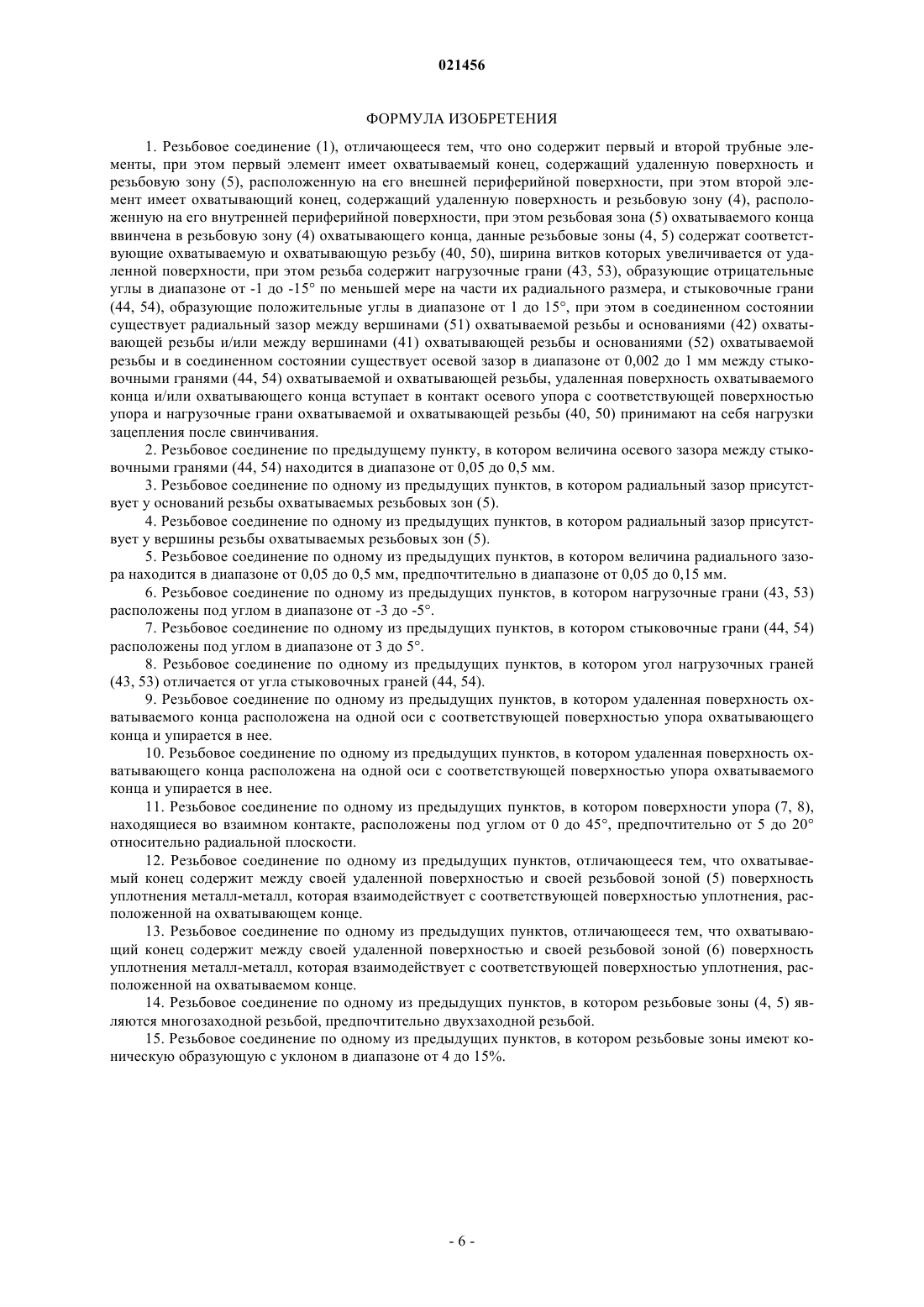 021456

ФОРМУЛА ИЗОБРЕТЕНИЯ

1. Резьбовое соединение (1), отличающееся тем, что оно содержит первый и второй трубные элементы, при этом первый элемент имеет охватываемый конец, содержащий удаленную поверхность и резьбовую зону (5), расположенную на его внешней периферийной поверхности, при этом второй элемент имеет охватывающий конец, содержащий удаленную поверхность и резьбовую зону (4), расположенную на его внутренней периферийной поверхности, при этом резьбовая зона (5) охватываемого конца ввинчена в резьбовую зону (4) охватывающего конца, данные резьбовые зоны (4, 5) содержат соответствующие охватываемую и охватывающую резьбу (40, 50), ширина витков которых увеличивается от удаленной поверхности, при этом резьба содержит нагрузочные грани (43, 53), образующие отрицательные углы в диапазоне от -1 до -15° по меньшей мере на части их радиального размера, и стыковочные грани (44, 54), образующие положительные углы в диапазоне от 1 до 15°, при этом в соединенном состоянии существует радиальный зазор между вершинами (51) охватываемой резьбы и основаниями (42) охватывающей резьбы и/или между вершинами (41) охватывающей резьбы и основаниями (52) охватываемой резьбы и в соединенном состоянии существует осевой зазор в диапазоне от 0,002 до 1 мм между стыковочными гранями (44, 54) охватываемой и охватывающей резьбы, удаленная поверхность охватываемого конца и/или охватывающего конца вступает в контакт осевого упора с соответствующей поверхностью упора и нагрузочные грани охватываемой и охватывающей резьбы (40, 50) принимают на себя нагрузки зацепления после свинчивания.

2. Резьбовое соединение по предыдущему пункту, в котором величина осевого зазора между стыковочными гранями (44, 54) находится в диапазоне от 0,05 до 0,5 мм.

3. Резьбовое соединение по одному из предыдущих пунктов, в котором радиальный зазор присутствует у оснований резьбы охватываемых резьбовых зон (5).

4. Резьбовое соединение по одному из предыдущих пунктов, в котором радиальный зазор присутствует у вершины резьбы охватываемых резьбовых зон (5).

5. Резьбовое соединение по одному из предыдущих пунктов, в котором величина радиального зазора находится в диапазоне от 0,05 до 0,5 мм, предпочтительно в диапазоне от 0,05 до 0,15 мм.

6. Резьбовое соединение по одному из предыдущих пунктов, в котором нагрузочные грани (43, 53) расположены под углом в диапазоне от -3 до -5°.

7. Резьбовое соединение по одному из предыдущих пунктов, в котором стыковочные грани (44, 54) расположены под углом в диапазоне от 3 до 5°.

8. Резьбовое соединение по одному из предыдущих пунктов, в котором угол нагрузочных граней (43, 53) отличается от угла стыковочных граней (44, 54).

9. Резьбовое соединение по одному из предыдущих пунктов, в котором удаленная поверхность охватываемого конца расположена на одной оси с соответствующей поверхностью упора охватывающего конца и упирается в нее.

10. Резьбовое соединение по одному из предыдущих пунктов, в котором удаленная поверхность охватывающего конца расположена на одной оси с соответствующей поверхностью упора охватываемого конца и упирается в нее.

11. Резьбовое соединение по одному из предыдущих пунктов, в котором поверхности упора (7, 8), находящиеся во взаимном контакте, расположены под углом от 0 до 45°, предпочтительно от 5 до 20° относительно радиальной плоскости.

12. Резьбовое соединение по одному из предыдущих пунктов, отличающееся тем, что охватываемый конец содержит между своей удаленной поверхностью и своей резьбовой зоной (5) поверхность уплотнения металл-металл, которая взаимодействует с соответствующей поверхностью уплотнения, расположенной на охватывающем конце.

13. Резьбовое соединение по одному из предыдущих пунктов, отличающееся тем, что охватывающий конец содержит между своей удаленной поверхностью и своей резьбовой зоной (6) поверхность уплотнения металл-металл, которая взаимодействует с соответствующей поверхностью уплотнения, расположенной на охватываемом конце.

14. Резьбовое соединение по одному из предыдущих пунктов, в котором резьбовые зоны (4, 5) являются многозаходной резьбой, предпочтительно двухзаходной резьбой.

15. Резьбовое соединение по одному из предыдущих пунктов, в котором резьбовые зоны имеют коническую образующую с уклоном в диапазоне от 4 до 15%.

- 6 -